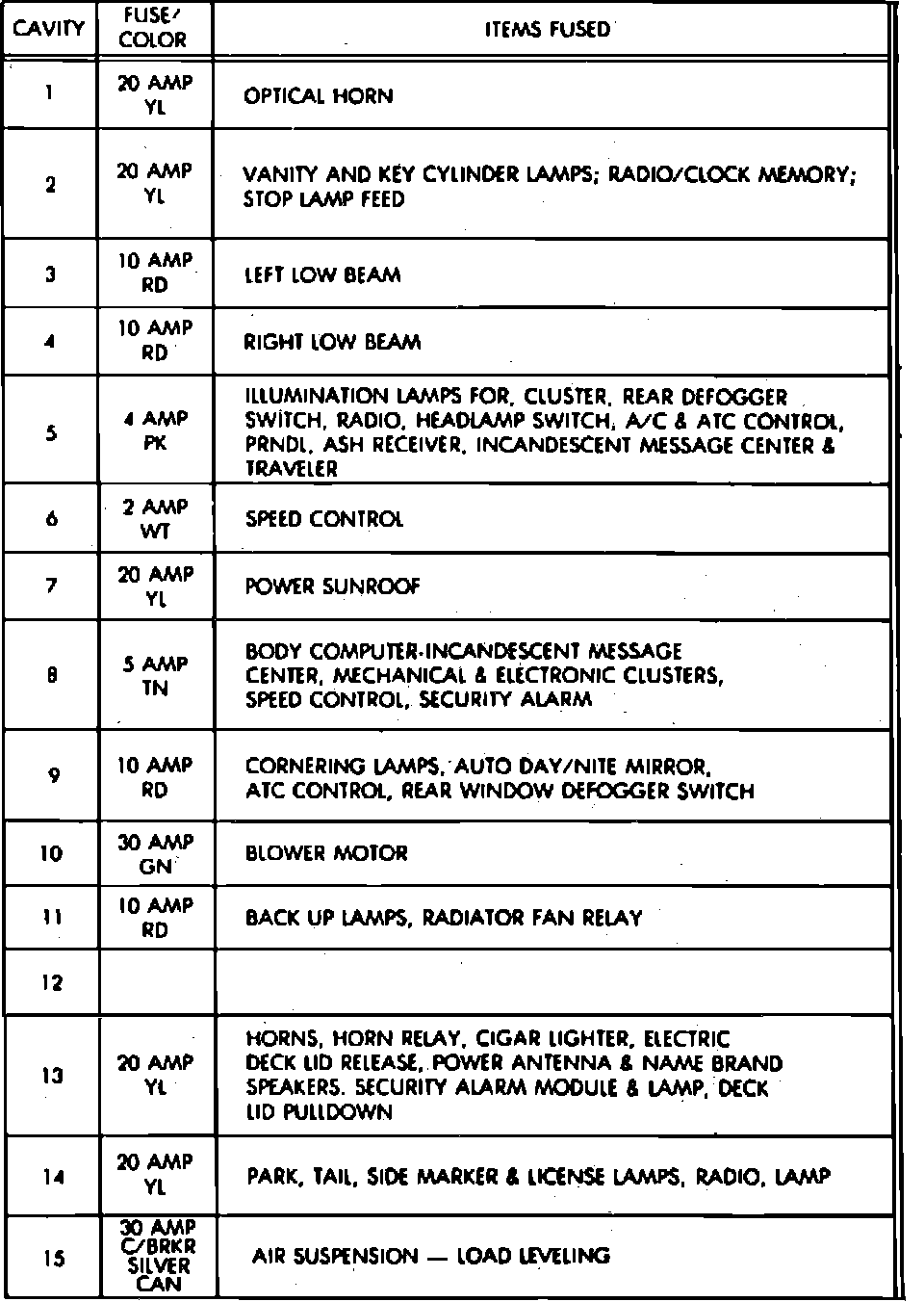 | CAVITY | FUSE/ COLOR | ITEMS FUSED |
|---|---|---|
| 1 | 20 AMP YL | OPTICAL HORN |
| 2 | 20 AMP YL | VANITY AND KEY CYLINDER LAMPS; RADIO/CLOCK MEMORY; STOP LAMP FEED |
| 3 | 10 AMP RD | LEFT LOW BEAM |
| 4 | 10 AMP RD | RIGHT LOW BEAM |
| 5 | 4 AMP PK | ILLUMINATION LAMPS FOR, CLUSTER, REAR DEFOGGER SWITCH, RADIO, HEADLAMP SWITCH, A/C & ATC CONTROL, PRNDL, ASH RECEIVER, INCANDESCENT MESSAGE CENTER & TRAVELER |
| 6 | 2 AMP WT | SPEED CONTROL |
| 7 | 20 AMP YL | POWER SUNROOF |
| 8 | 5 AMP TN | BODY COMPUTER-INCANDESCENT MESSAGE CENTER, MECHANICAL & ELECTRONIC CLUSTERS, SPEED CONTROL, SECURITY ALARM |
| 9 | 10 AMP RD | CORNERING LAMPS, AUTO DAY/NITE MIRROR, ATC CONTROL, REAR WINDOW DEFOGGER SWITCH |
| 10 | 30 AMP GN | BLOWER MOTOR |
| 11 | 10 AMP RD | BACK UP LAMPS, RADIATOR FAN RELAY |
| 12 | | |
| 13 | 20 AMP YL | HORNS, HORN RELAY, CIGAR LIGHTER, ELECTRIC DECK LID RELEASE, POWER ANTENNA & NAME BRAND SPEAKERS. SECURITY ALARM MODULE & LAMP, DECK LID PULLDOWN |
| 14 | 20 AMP YL | PARK, TAIL, SIDE MARKER & LICENSE LAMPS, RADIO, LAMP |
| 15 | 30 AMP C/BRKR SILVER CAN | AIR SUSPENSION — LOAD LEVELING |